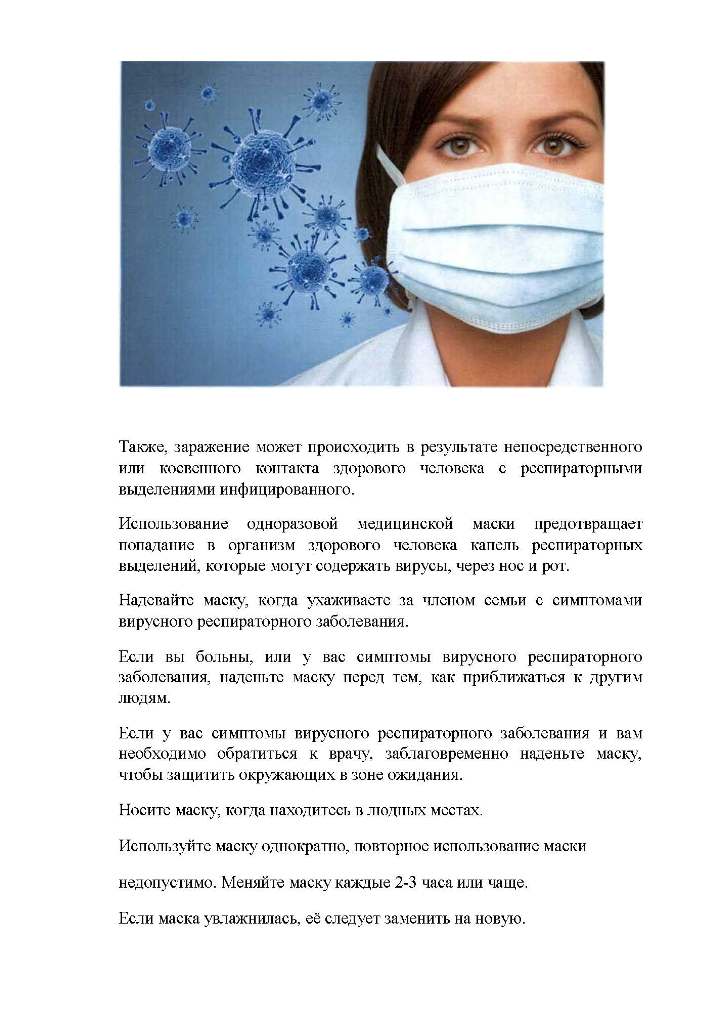 Также, заражение может происходить в результате непосредственного или косвенного контакта здорового человека с респираторными выделениями инфицированного.

Использование одноразовой медицинской маски предотвращает попадание в организм здорового человека капель респираторных выделений, которые могут содержать вирусы, через нос и рот.

Надевайте маску, когда ухаживаете за членом семьи с симптомами вирусного респираторного заболевания.

Если вы больны, или у вас симптомы вирусного респираторного заболевания, наденьте маску перед тем, как приближаться к другим людям.

Если у вас симптомы вирусного респираторного заболевания и вам необходимо обратиться к врачу, заблаговременно наденьте маску, чтобы защитить окружающих в зоне ожидания.

Носите маску, когда находитесь в людных местах.

Используйте маску однократно, повторное использование маски

недопустимо. Меняйте маску каждые 2-3 часа или чаще.

Если маска увлажнилась, её следует заменить на новую.